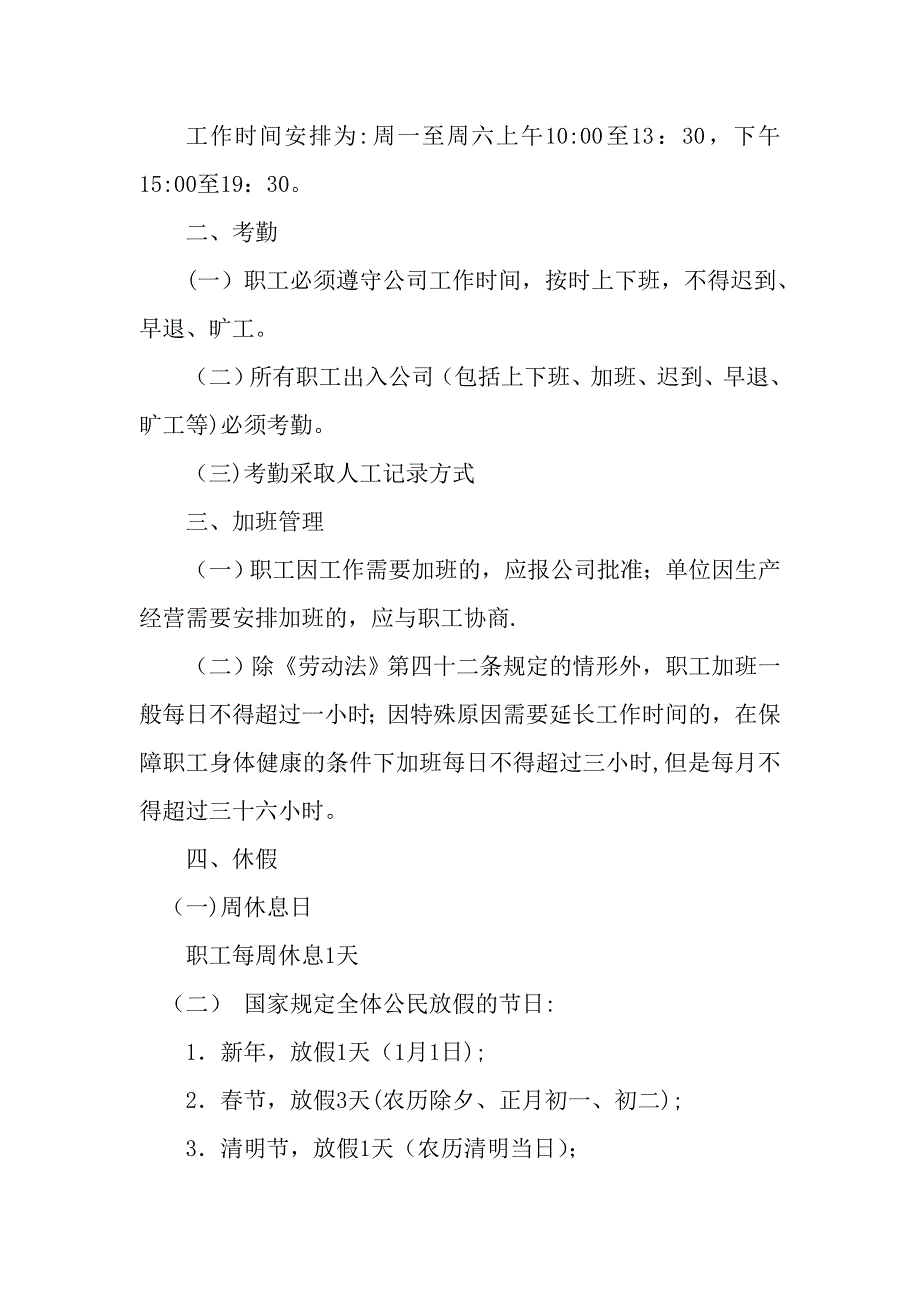 工作时间安排为:周一至周六上午10:00至13：30，下午15:00至19：30。

二、考勤

（一）职工必须遵守公司工作时间，按时上下班，不得迟到、早退、旷工。

（二）所有职工出入公司（包括上下班、加班、迟到、早退、旷工等)必须考勤。

（三)考勤采取人工记录方式

三、加班管理

（一）职工因工作需要加班的，应报公司批准；单位因生产经营需要安排加班的，应与职工协商.

（二）除《劳动法》第四十二条规定的情形外，职工加班一般每日不得超过一小时；因特殊原因需要延长工作时间的，在保障职工身体健康的条件下加班每日不得超过三小时,但是每月不得超过三十六小时。

四、休假

(一)周休息日

职工每周休息1天

（二） 国家规定全体公民放假的节日:

1．新年，放假1天（1月1日)；

2．春节，放假3天(农历除夕、正月初一、初二)；

3．清明节，放假1天（农历清明当日)；